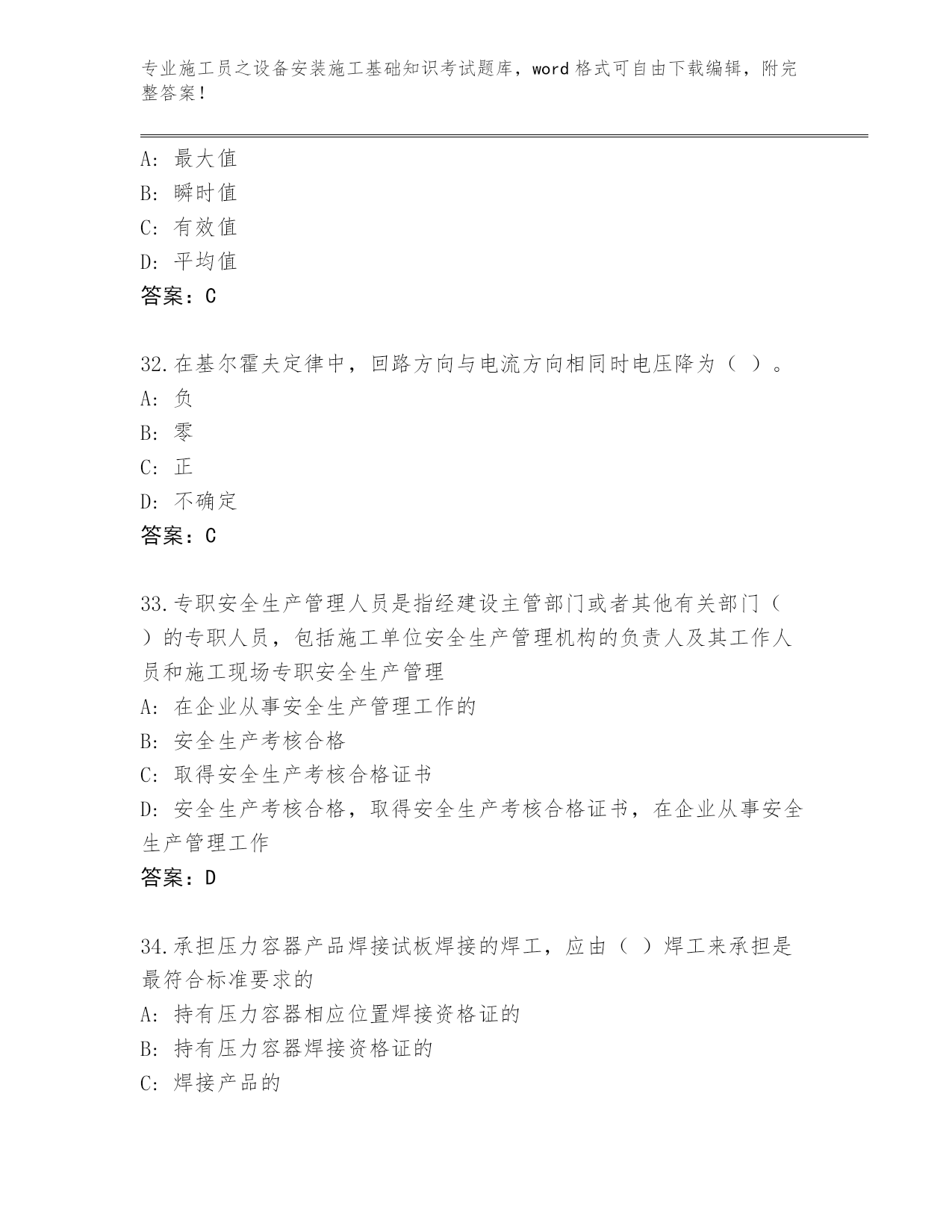 专业施工员之设备安装施工基础知识考试题库，word 格式可自由下载编辑，附完整答案！

A：最大值
B：瞬时值
C：有效值
D：平均值
答案：C

32.在基尔霍夫定律中，回路方向与电流方向相同时电压降为（ ）。
A：负
B：零
C：正
D：不确定
答案：C

33.专职安全生产管理人员是指经建设主管部门或者其他有关部门（ ）的专职人员，包括施工单位安全生产管理机构的负责人及其工作人员和施工现场专职安全生产管理
A：在企业从事安全生产管理工作的
B：安全生产考核合格
C：取得安全生产考核合格证书
D：安全生产考核合格，取得安全生产考核合格证书，在企业从事安全生产管理工作
答案：D

34.承担压力容器产品焊接试板焊接的焊工，应由（ ）焊工来承担是最符合标准要求的
A：持有压力容器相应位置焊接资格证的
B：持有压力容器焊接资格证的
C：焊接产品的